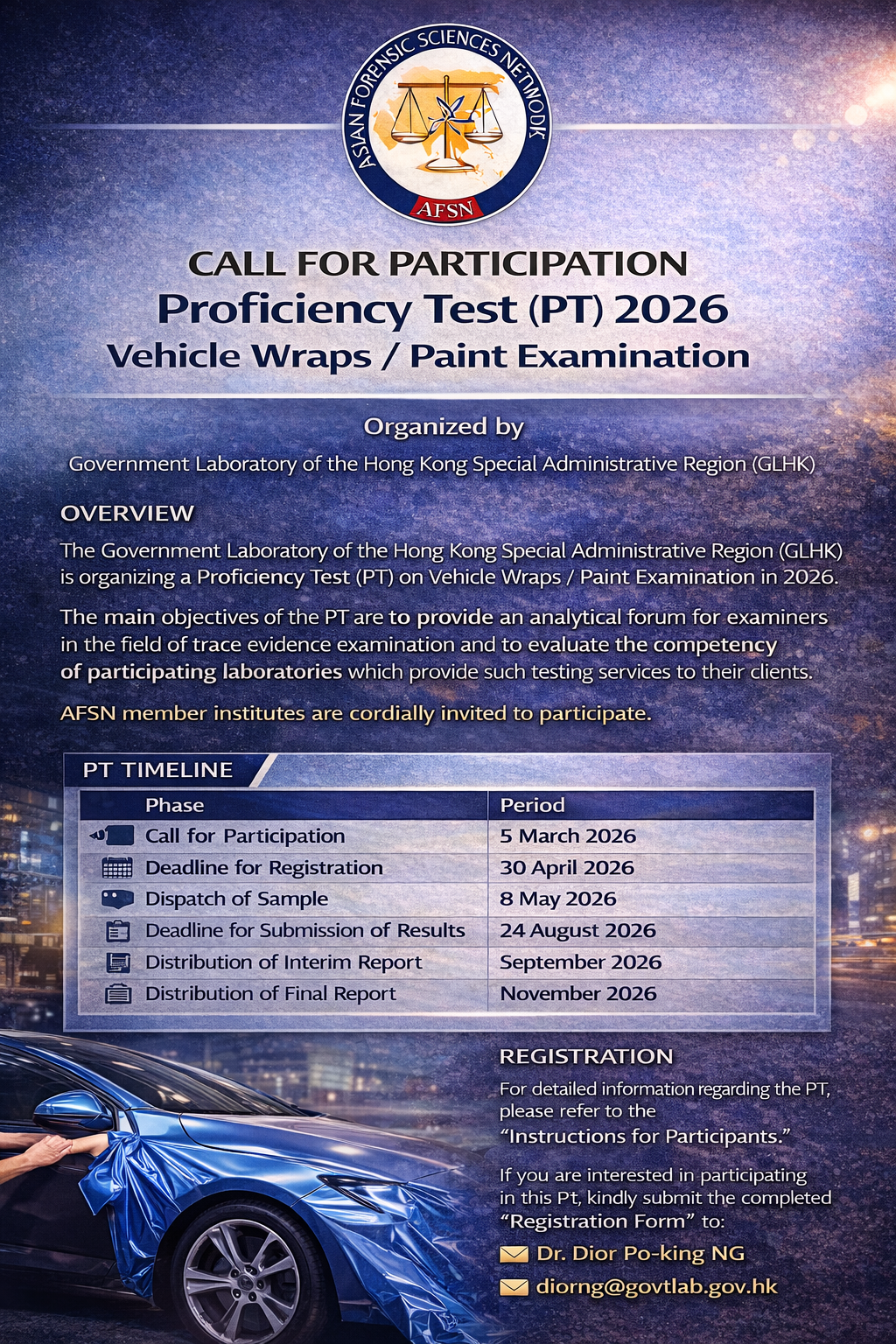 ASIAN FORENSIC SCIENCES NETWODK

AFSN

CALL FOR PARTICIPATION

Proficiency Test (PT) 2026

Vehicle Wraps / Paint Examination

Organized by

Government Laboratory of the Hong Kong Special Administrative Region (GLHK)

OVERVIEW

The Government Laboratory of the Hong Kong Special Administrative Region (GLHK) is organizing a Proficiency Test (PT) on Vehicle Wraps / Paint Examination in 2026.

The main objectives of the PT are to provide an analytical forum for examiners in the field of trace evidence examination and to evaluate the competency of participating laboratories which provide such testing services to their clients.

AFSN member institutes are cordially invited to participate.

PT TIMELINE

| Phase | Period |
|---|---|
| Call for Participation | 5 March 2026 |
| Deadline for Registration | 30 April 2026 |
| Dispatch of Sample | 8 May 2026 |
| Deadline for Submission of Results | 24 August 2026 |
| Distribution of Interim Report | September 2026 |
| Distribution of Final Report | November 2026 |

REGISTRATION

For detailed information regarding the PT, please refer to the "Instructions for Participants."

If you are interested in participating in this Pt, kindly submit the completed "Registration Form" to:

Dr. Dior Po-king NG

diorng@govtlab.gov.hk